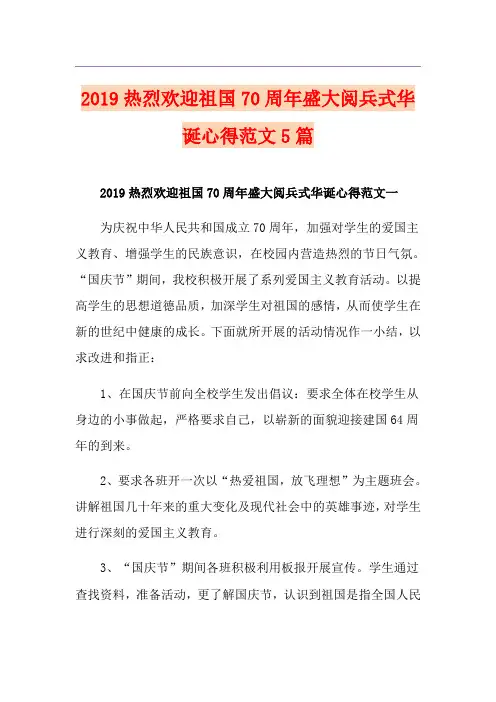 2019 热烈欢迎祖国 70 周年盛大阅兵式华诞心得范文 5 篇

2019 热烈欢迎祖国 70 周年盛大阅兵式华诞心得范文一

为庆祝中华人民共和国成立 70 周年，加强对学生的爱国主义教育、增强学生的民族意识，在校园内营造热烈的节日气氛。“国庆节”期间，我校积极开展了系列爱国主义教育活动。以提高学生的思想道德品质，加深学生对祖国的感情，从而使学生在新的世纪中健康的成长。下面就所开展的活动情况作一小结，以求改进和指正：

1、在国庆节前向全校学生发出倡议：要求全体在校学生从身边的小事做起，严格要求自己，以崭新的面貌迎接建国 64 周年的到来。

2、要求各班开一次以“热爱祖国，放飞理想”为主题班会。讲解祖国几十年来的重大变化及现代社会中的英雄事迹，对学生进行深刻的爱国主义教育。

3、“国庆节”期间各班积极利用板报开展宣传。学生通过查找资料，准备活动，更了解国庆节，认识到祖国是指全国人民